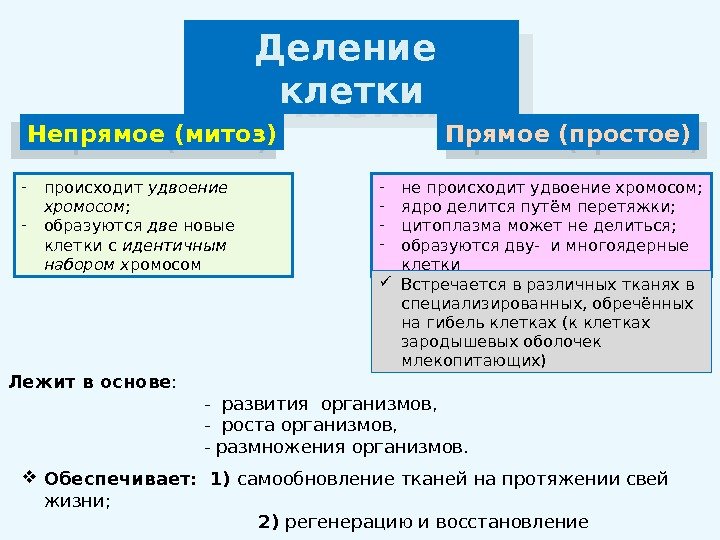 Деление клетки

Непрямое (митоз)

Прямое (простое)

- происходит удвоение хромосом;
- образуются две новые клетки с идентичным набором хромосом

- не происходит удвоение хромосом;
- ядро делится путём перетяжки;
- цитоплазма может не делиться;
- образуются дву- и многоядерные клетки

✓ Встречается в различных тканях в специализированных, обречённых на гибель клетках (к клетках зародышевых оболочек млекопитающих)

Лежит в основе:
- развития организмов,
- роста организмов,
- размножения организмов.

❖ Обеспечивает: 1) самообновление тканей на протяжении свей жизни;
2) регенерацию и восстановление